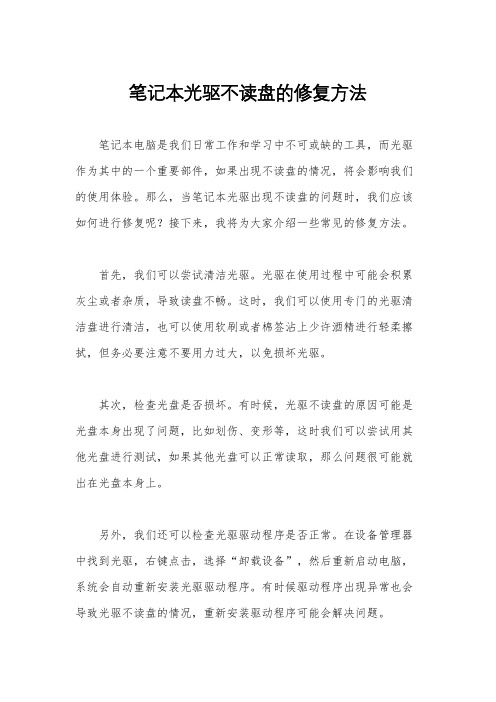 笔记本光驱不读盘的修复方法

笔记本电脑是我们日常工作和学习中不可或缺的工具，而光驱作为其中的一个重要部件，如果出现不读盘的情况，将会影响我们的使用体验。那么，当笔记本光驱出现不读盘的问题时，我们应该如何进行修复呢？接下来，我将为大家介绍一些常见的修复方法。

首先，我们可以尝试清洁光驱。光驱在使用过程中可能会积累灰尘或者杂质，导致读盘不畅。这时，我们可以使用专门的光驱清洁盘进行清洁，也可以使用软刷或者棉签沾上少许酒精进行轻柔擦拭，但务必要注意不要用力过大，以免损坏光驱。

其次，检查光盘是否损坏。有时候，光驱不读盘的原因可能是光盘本身出现了问题，比如划伤、变形等，这时我们可以尝试用其他光盘进行测试，如果其他光盘可以正常读取，那么问题很可能就出在光盘本身上。

另外，我们还可以检查光驱驱动程序是否正常。在设备管理器中找到光驱，右键点击，选择“卸载设备”，然后重新启动电脑，系统会自动重新安装光驱驱动程序。有时候驱动程序出现异常也会导致光驱不读盘的情况，重新安装驱动程序可能会解决问题。